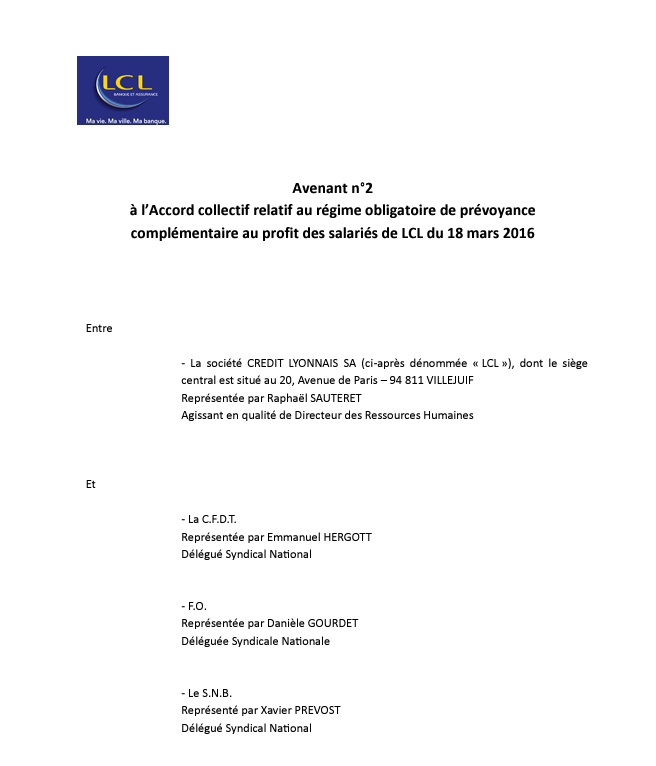 LCL
BANQUE ET ASSURANCE
Ma vie. Ma ville. Ma banque.

Avenant n°2
à l'Accord collectif relatif au régime obligatoire de prévoyance complémentaire au profit des salariés de LCL du 18 mars 2016

Entre

- La société CREDIT LYONNAIS SA (ci-après dénommée « LCL »), dont le siège central est situé au 20, Avenue de Paris – 94 811 VILLEJUIF
Représentée par Raphaël SAUTERET
Agissant en qualité de Directeur des Ressources Humaines

Et

- La C.F.D.T.
Représentée par Emmanuel HERGOTT
Délégué Syndical National

- F.O.
Représentée par Danièle GOURDET
Déléguée Syndicale Nationale

- Le S.N.B.
Représenté par Xavier PREVOST
Délégué Syndical National